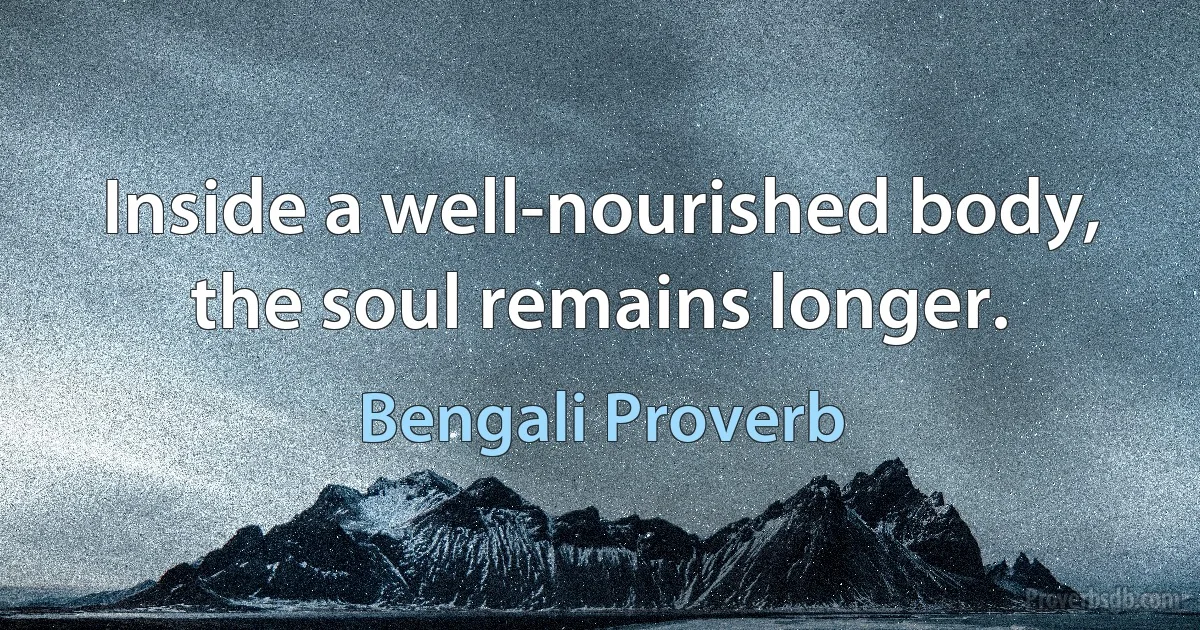 Inside a well-nourished body, the soul remains longer.

Bengali Proverb

Proverbsdb.com